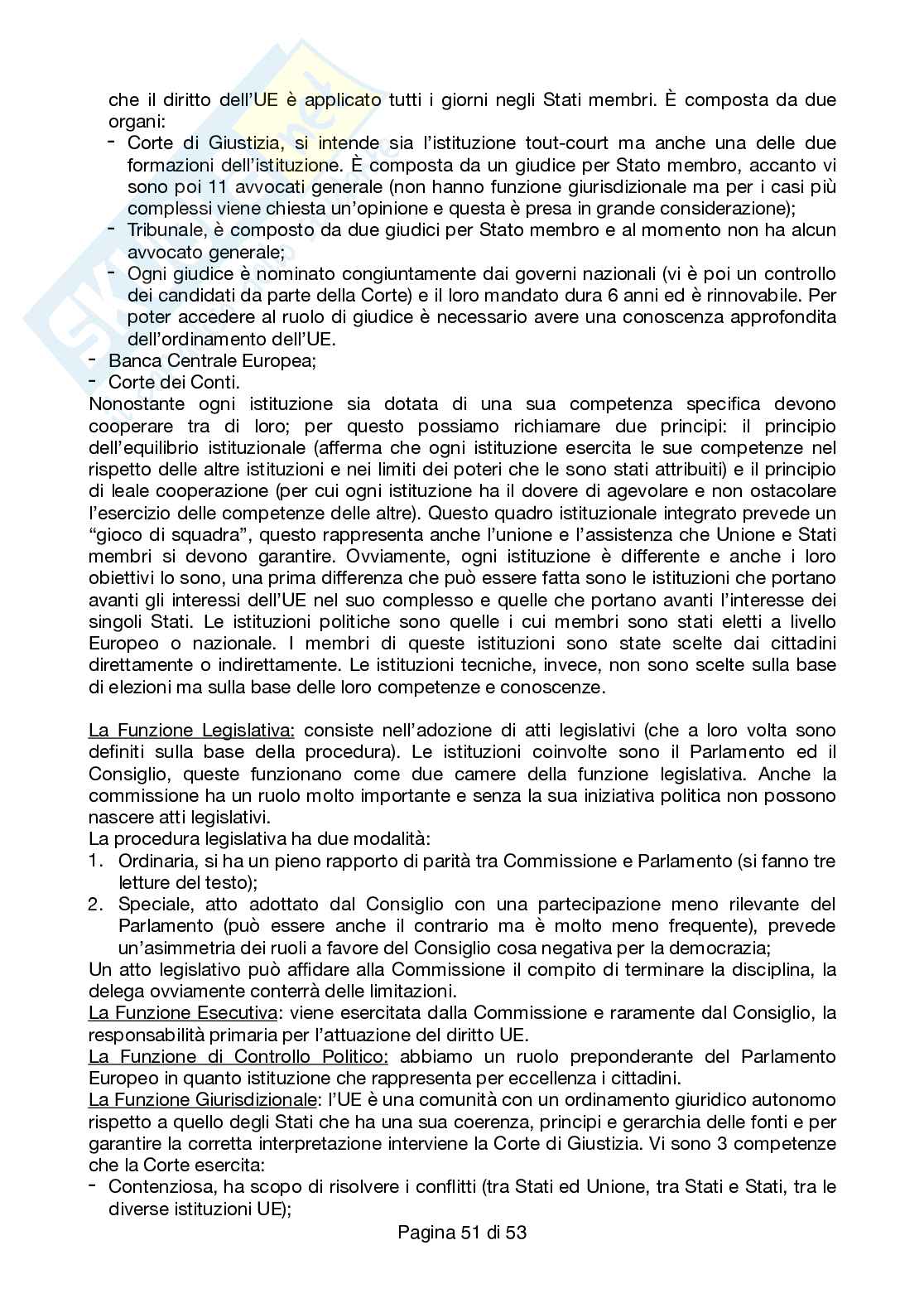 che il diritto dell'UE è applicato tutti i giorni negli Stati membri. È composta da due organi:
- Corte di Giustizia, si intende sia l'istituzione tout-court ma anche una delle due formazioni dell'istituzione. È composta da un giudice per Stato membro, accanto vi sono poi 11 avvocati generale (non hanno funzione giurisdizionale ma per i casi più complessi viene chiesta un'opinione e questa è presa in grande considerazione);
- Tribunale, è composto da due giudici per Stato membro e al momento non ha alcun avvocato generale;
- Ogni giudice è nominato congiuntamente dai governi nazionali (vi è poi un controllo dei candidati da parte della Corte) e il loro mandato dura 6 anni ed è rinnovabile. Per poter accedere al ruolo di giudice è necessario avere una conoscenza approfondita dell'ordinamento dell'UE.
- Banca Centrale Europea;
- Corte dei Conti.
Nonostante ogni istituzione sia dotata di una sua competenza specifica devono cooperare tra di loro; per questo possiamo richiamare due principi: il principio dell'equilibrio istituzionale (afferma che ogni istituzione esercita le sue competenze nel rispetto delle altre istituzioni e nei limiti dei poteri che le sono stati attribuiti) e il principio di leale cooperazione (per cui ogni istituzione ha il dovere di agevolare e non ostacolare l'esercizio delle competenze delle altre). Questo quadro istituzionale integrato prevede un "gioco di squadra", questo rappresenta anche l'unione e l'assistenza che Unione e Stati membri si devono garantire. Ovviamente, ogni istituzione è differente e anche i loro obiettivi lo sono, una prima differenza che può essere fatta sono le istituzioni che portano avanti gli interessi dell'UE nel suo complesso e quelle che portano avanti l'interesse dei singoli Stati. Le istituzioni politiche sono quelle i cui membri sono stati eletti a livello Europeo o nazionale. I membri di queste istituzioni sono state scelte dai cittadini direttamente o indirettamente. Le istituzioni tecniche, invece, non sono scelte sulla base di elezioni ma sulla base delle loro competenze e conoscenze.

La Funzione Legislativa: consiste nell'adozione di atti legislativi (che a loro volta sono definiti sulla base della procedura). Le istituzioni coinvolte sono il Parlamento ed il Consiglio, queste funzionano come due camere della funzione legislativa. Anche la commissione ha un ruolo molto importante e senza la sua iniziativa politica non possono nascere atti legislativi.
La procedura legislativa ha due modalità:
1. Ordinaria, si ha un pieno rapporto di parità tra Commissione e Parlamento (si fanno tre letture del testo);
2. Speciale, atto adottato dal Consiglio con una partecipazione meno rilevante del Parlamento (può essere anche il contrario ma è molto meno frequente), prevede un'asimmetria dei ruoli a favore del Consiglio cosa negativa per la democrazia;
Un atto legislativo può affidare alla Commissione il compito di terminare la disciplina, la delega ovviamente conterrà delle limitazioni.
La Funzione Esecutiva: viene esercitata dalla Commissione e raramente dal Consiglio, la responsabilità primaria per l'attuazione del diritto UE.
La Funzione di Controllo Politico: abbiamo un ruolo preponderante del Parlamento Europeo in quanto istituzione che rappresenta per eccellenza i cittadini.
La Funzione Giurisdizionale: l'UE è una comunità con un ordinamento giuridico autonomo rispetto a quello degli Stati che ha una sua coerenza, principi e gerarchia delle fonti e per garantire la corretta interpretazione interviene la Corte di Giustizia. Vi sono 3 competenze che la Corte esercita:
- Contenziosa, ha scopo di risolvere i conflitti (tra Stati ed Unione, tra Stati e Stati, tra le diverse istituzioni UE);

Pagina 51 di 53